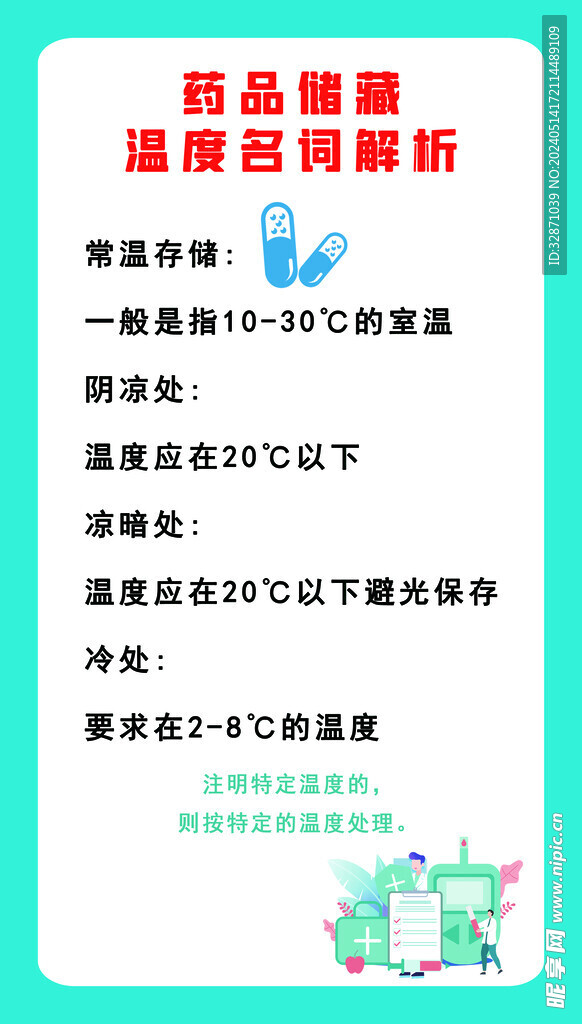 药品储藏
温度名词解析

常温存储：

一般是指10-30℃的室温

阴凉处：

温度应在20℃以下

凉暗处：

温度应在20℃以下避光保存

冷处：

要求在2-8℃的温度

注明特定温度的，
则按特定的温度处理。

ID:32871039 NO:20240514172114489109

昵享网 www.nipic.cn